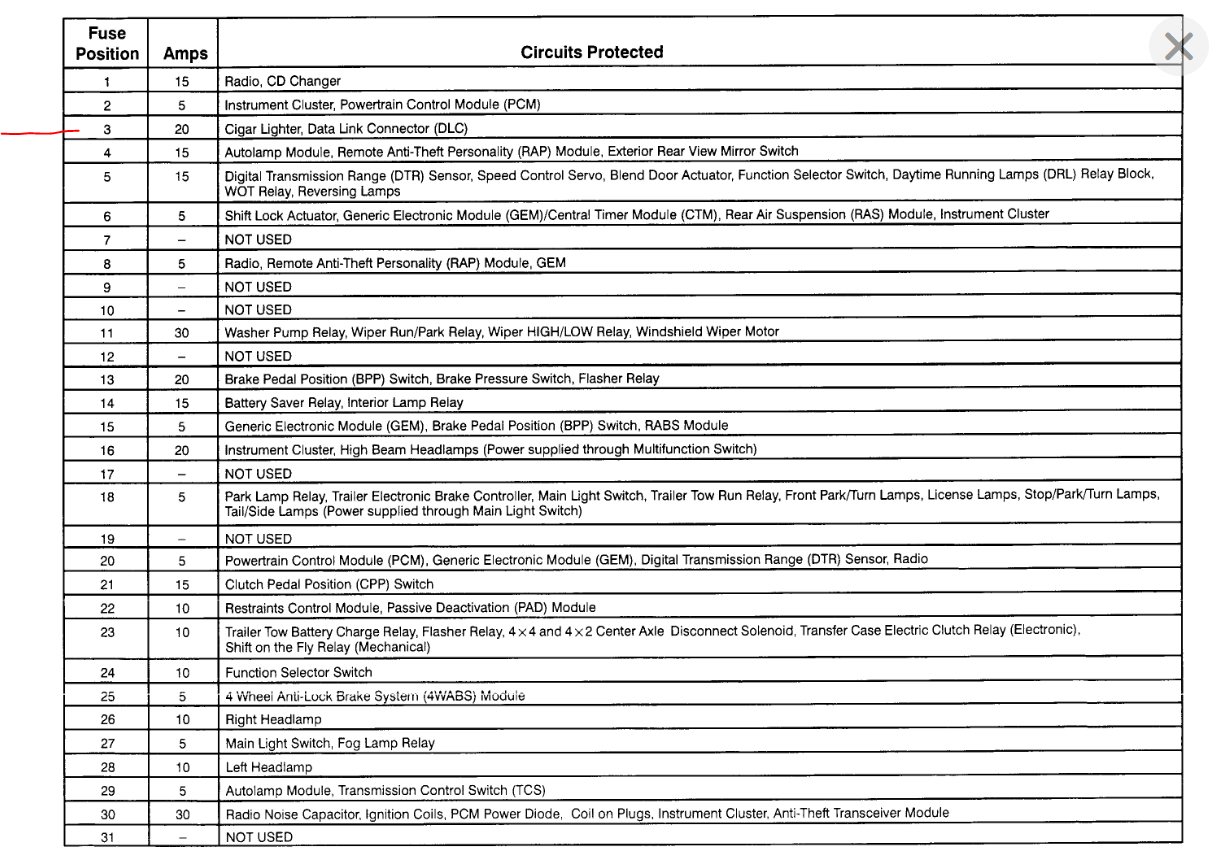 | Fuse Position | Amps | Circuits Protected |
|---|---|---|
| 1 | 15 | Radio, CD Changer |
| 2 | 5 | Instrument Cluster, Powertrain Control Module (PCM) |
| 3 | 20 | Cigar Lighter, Data Link Connector (DLC) |
| 4 | 15 | Autolamp Module, Remote Anti-Theft Personality (RAP) Module, Exterior Rear View Mirror Switch |
| 5 | 15 | Digital Transmission Range (DTR) Sensor, Speed Control Servo, Blend Door Actuator, Function Selector Switch, Daytime Running Lamps (DRL) Relay Block, WOT Relay, Reversing Lamps |
| 6 | 5 | Shift Lock Actuator, Generic Electronic Module (GEM)/Central Timer Module (CTM), Rear Air Suspension (RAS) Module, Instrument Cluster |
| 7 | – | NOT USED |
| 8 | 5 | Radio, Remote Anti-Theft Personality (RAP) Module, GEM |
| 9 | – | NOT USED |
| 10 | – | NOT USED |
| 11 | 30 | Washer Pump Relay, Wiper Run/Park Relay, Wiper HIGH/LOW Relay, Windshield Wiper Motor |
| 12 | – | NOT USED |
| 13 | 20 | Brake Pedal Position (BPP) Switch, Brake Pressure Switch, Flasher Relay |
| 14 | 15 | Battery Saver Relay, Interior Lamp Relay |
| 15 | 5 | Generic Electronic Module (GEM), Brake Pedal Position (BPP) Switch, RABS Module |
| 16 | 20 | Instrument Cluster, High Beam Headlamps (Power supplied through Multifunction Switch) |
| 17 | – | NOT USED |
| 18 | 5 | Park Lamp Relay, Trailer Electronic Brake Controller, Main Light Switch, Trailer Tow Run Relay, Front Park/Turn Lamps, License Lamps, Stop/Park/Turn Lamps, Tail/Side Lamps (Power supplied through Main Light Switch) |
| 19 | – | NOT USED |
| 20 | 5 | Powertrain Control Module (PCM), Generic Electronic Module (GEM), Digital Transmission Range (DTR) Sensor, Radio |
| 21 | 15 | Clutch Pedal Position (CPP) Switch |
| 22 | 10 | Restraints Control Module, Passive Deactivation (PAD) Module |
| 23 | 10 | Trailer Tow Battery Charge Relay, Flasher Relay, $4 \times 4$ and $4 \times 2$ Center Axle Disconnect Solenoid, Transfer Case Electric Clutch Relay (Electronic), Shift on the Fly Relay (Mechanical) |
| 24 | 10 | Function Selector Switch |
| 25 | 5 | 4 Wheel Anti-Lock Brake System (4WABS) Module |
| 26 | 10 | Right Headlamp |
| 27 | 5 | Main Light Switch, Fog Lamp Relay |
| 28 | 10 | Left Headlamp |
| 29 | 5 | Autolamp Module, Transmission Control Switch (TCS) |
| 30 | 30 | Radio Noise Capacitor, Ignition Coils, PCM Power Diode, Coil on Plugs, Instrument Cluster, Anti-Theft Transceiver Module |
| 31 | – | NOT USED |